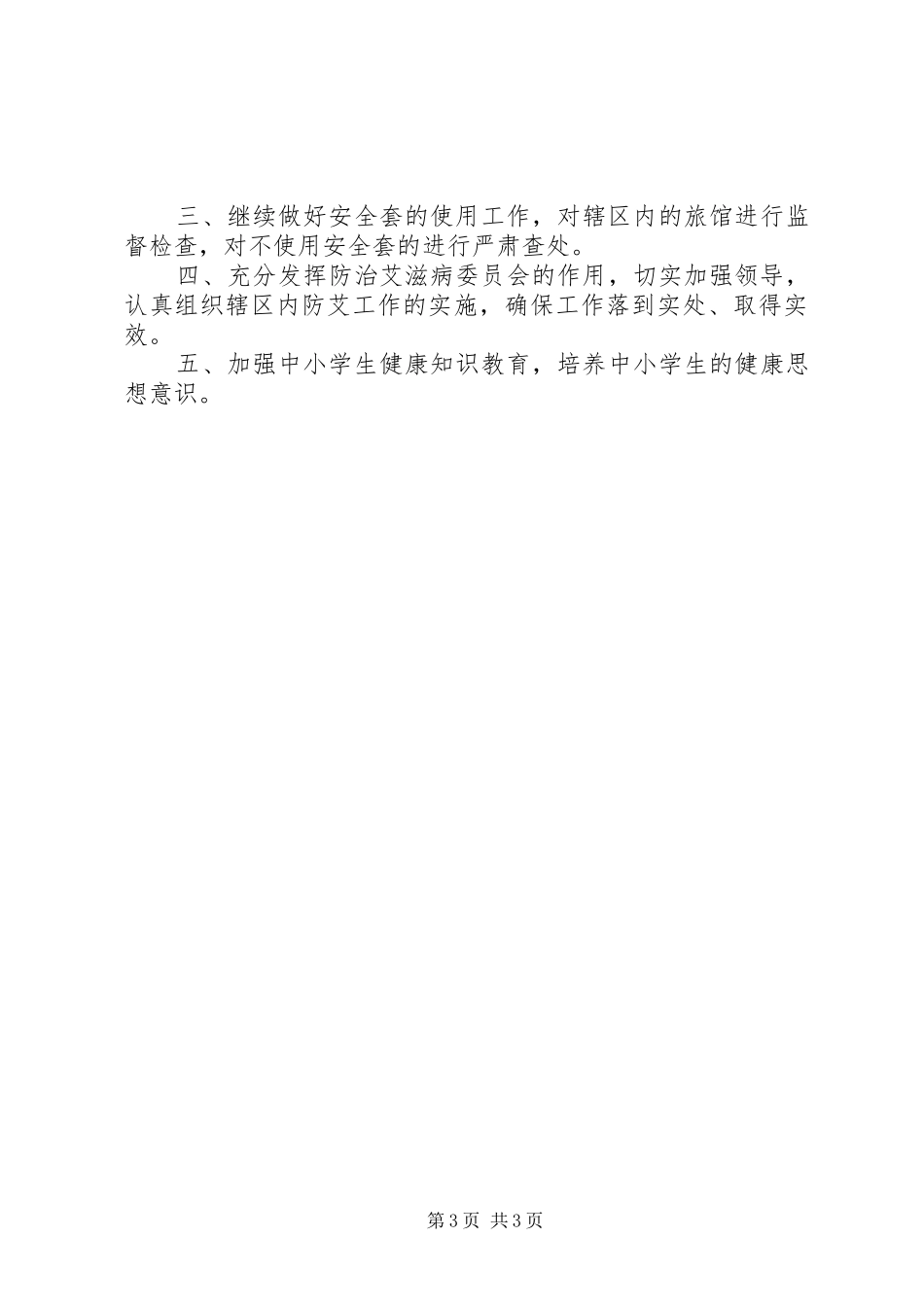 三、继续做好安全套的使用工作，对辖区内的旅馆进行监督检查，对不使用安全套的进行严肃查处。

四、充分发挥防治艾滋病委员会的作用，切实加强领导，认真组织辖区内防艾工作的实施，确保工作落到实处、取得实效。

五、加强中小学生健康知识教育，培养中小学生的健康思想意识。

第3页 共3页